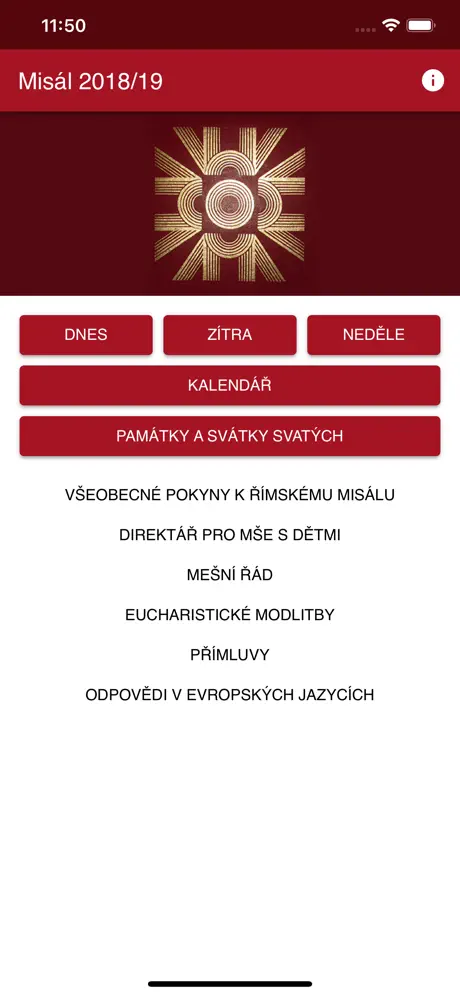 11:50

Misál 2018/19

DNES

ZÍTRA

NEDĚLE

KALENDÁŘ

PAMÁTKY A SVÁTKY SVATÝCH

VŠEOBECNÉ POKYNY K ŘÍMSKÉMU MISÁLU

DIREKTÁŘ PRO MŠE S DĚTMI

MEŠNÍ ŘÁD

EUCHARISTICKÉ MODLITBY

PŘÍMLUVY

ODPOVĚDI V EVROPSKÝCH JAZYCÍCH